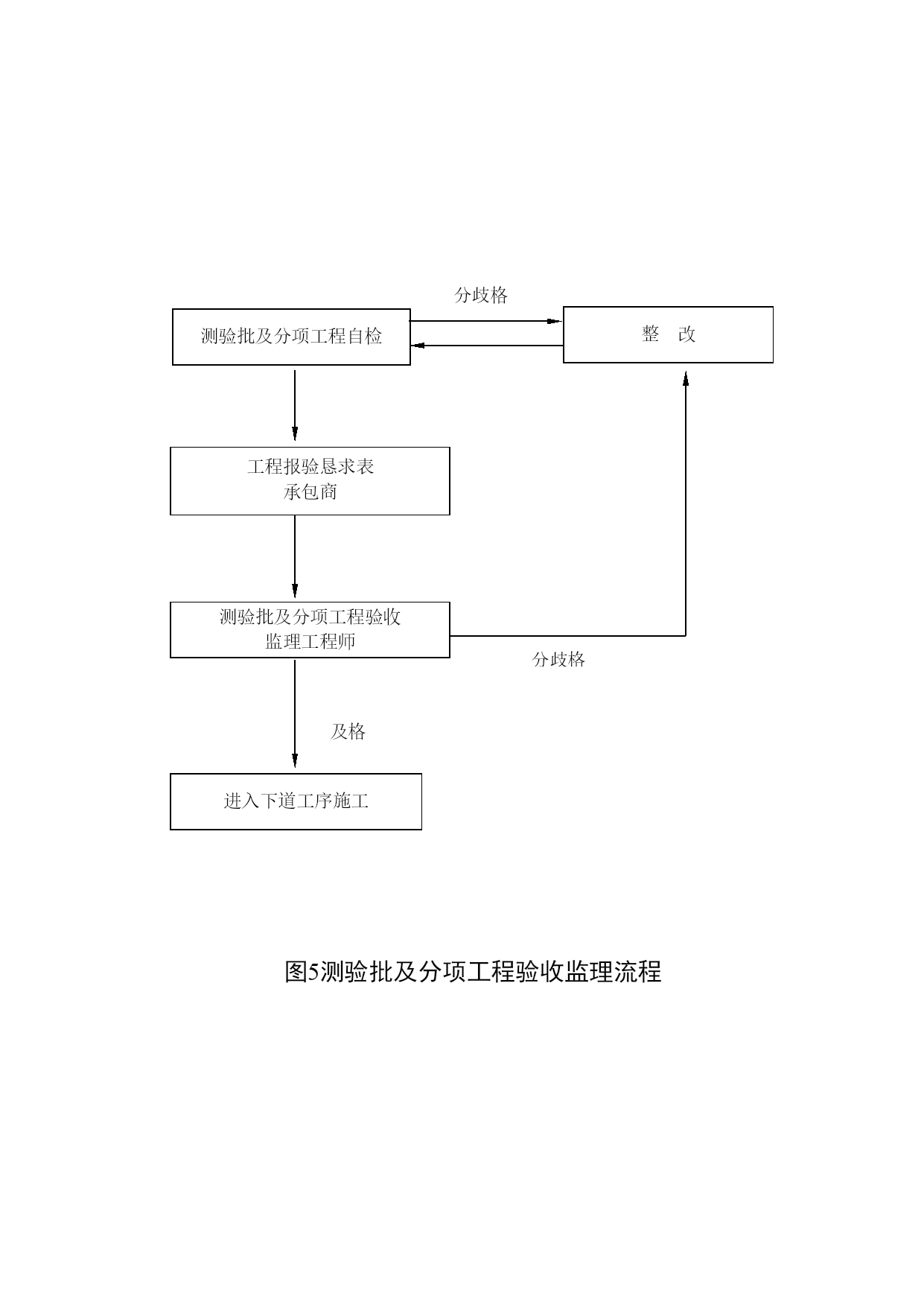 分歧格

测验批及分项工程自检

整　改

工程报验恳求表
承包商

测验批及分项工程验收
监理工程师

分歧格

及格

进入下道工序施工

图5测验批及分项工程验收监理流程